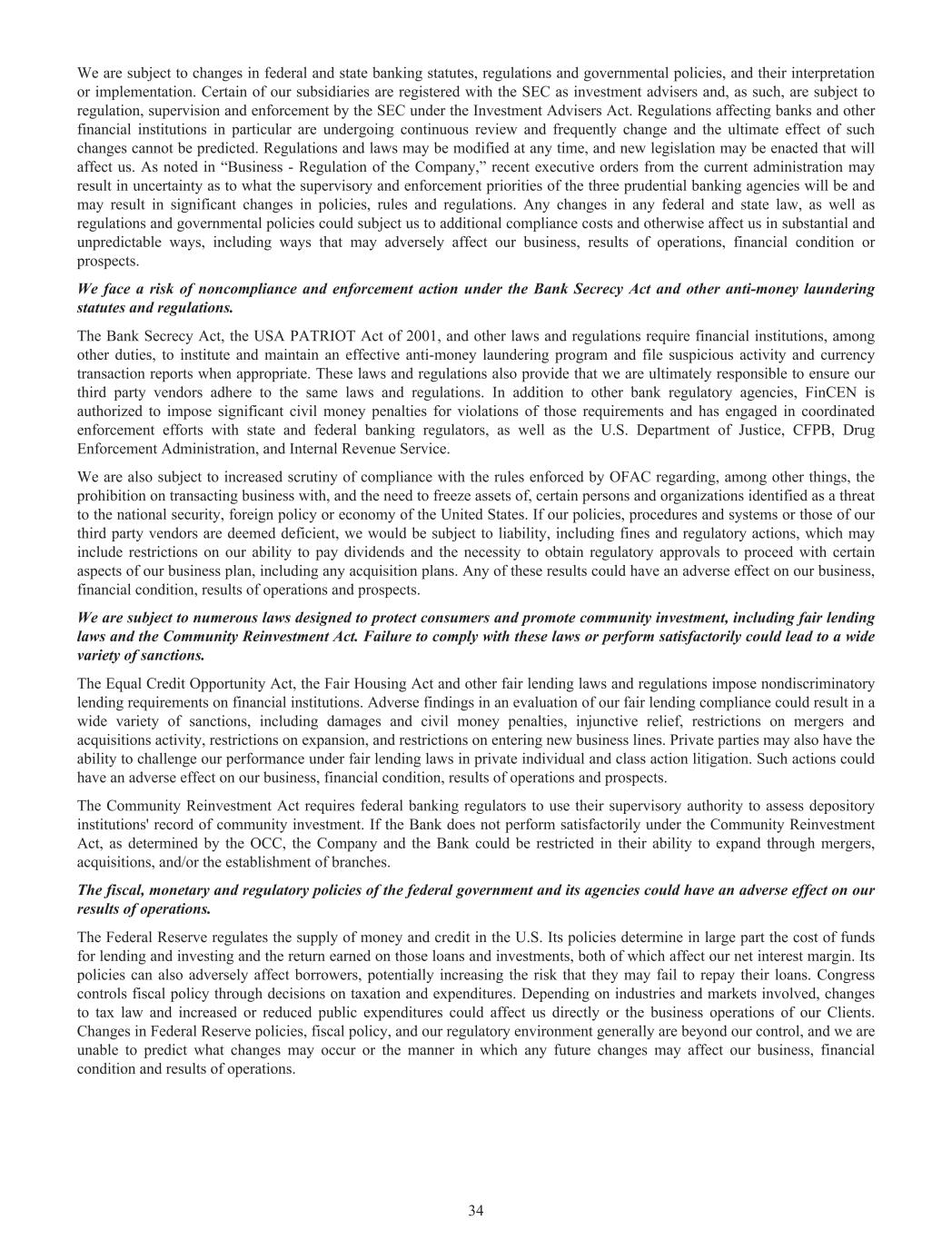 We are subject to changes in federal and state banking statutes, regulations and governmental policies, and their interpretation or implementation. Certain of our subsidiaries are registered with the SEC as investment advisers and, as such, are subject to regulation, supervision and enforcement by the SEC under the Investment Advisers Act. Regulations affecting banks and other financial institutions in particular are undergoing continuous review and frequently change and the ultimate effect of such changes cannot be predicted. Regulations and laws may be modified at any time, and new legislation may be enacted that will affect us. As noted in “Business - Regulation of the Company,” recent executive orders from the current administration may result in uncertainty as to what the supervisory and enforcement priorities of the three prudential banking agencies will be and may result in significant changes in policies, rules and regulations. Any changes in any federal and state law, as well as regulations and governmental policies could subject us to additional compliance costs and otherwise affect us in substantial and unpredictable ways, including ways that may adversely affect our business, results of operations, financial condition or prospects.

We face a risk of noncompliance and enforcement action under the Bank Secrecy Act and other anti-money laundering statutes and regulations.

The Bank Secrecy Act, the USA PATRIOT Act of 2001, and other laws and regulations require financial institutions, among other duties, to institute and maintain an effective anti-money laundering program and file suspicious activity and currency transaction reports when appropriate. These laws and regulations also provide that we are ultimately responsible to ensure our third party vendors adhere to the same laws and regulations. In addition to other bank regulatory agencies, FinCEN is authorized to impose significant civil money penalties for violations of those requirements and has engaged in coordinated enforcement efforts with state and federal banking regulators, as well as the U.S. Department of Justice, CFPB, Drug Enforcement Administration, and Internal Revenue Service.

We are also subject to increased scrutiny of compliance with the rules enforced by OFAC regarding, among other things, the prohibition on transacting business with, and the need to freeze assets of, certain persons and organizations identified as a threat to the national security, foreign policy or economy of the United States. If our policies, procedures and systems or those of our third party vendors are deemed deficient, we would be subject to liability, including fines and regulatory actions, which may include restrictions on our ability to pay dividends and the necessity to obtain regulatory approvals to proceed with certain aspects of our business plan, including any acquisition plans. Any of these results could have an adverse effect on our business, financial condition, results of operations and prospects.

We are subject to numerous laws designed to protect consumers and promote community investment, including fair lending laws and the Community Reinvestment Act. Failure to comply with these laws or perform satisfactorily could lead to a wide variety of sanctions.

The Equal Credit Opportunity Act, the Fair Housing Act and other fair lending laws and regulations impose nondiscriminatory lending requirements on financial institutions. Adverse findings in an evaluation of our fair lending compliance could result in a wide variety of sanctions, including damages and civil money penalties, injunctive relief, restrictions on mergers and acquisitions activity, restrictions on expansion, and restrictions on entering new business lines. Private parties may also have the ability to challenge our performance under fair lending laws in private individual and class action litigation. Such actions could have an adverse effect on our business, financial condition, results of operations and prospects.

The Community Reinvestment Act requires federal banking regulators to use their supervisory authority to assess depository institutions' record of community investment. If the Bank does not perform satisfactorily under the Community Reinvestment Act, as determined by the OCC, the Company and the Bank could be restricted in their ability to expand through mergers, acquisitions, and/or the establishment of branches.

The fiscal, monetary and regulatory policies of the federal government and its agencies could have an adverse effect on our results of operations.

The Federal Reserve regulates the supply of money and credit in the U.S. Its policies determine in large part the cost of funds for lending and investing and the return earned on those loans and investments, both of which affect our net interest margin. Its policies can also adversely affect borrowers, potentially increasing the risk that they may fail to repay their loans. Congress controls fiscal policy through decisions on taxation and expenditures. Depending on industries and markets involved, changes to tax law and increased or reduced public expenditures could affect us directly or the business operations of our Clients. Changes in Federal Reserve policies, fiscal policy, and our regulatory environment generally are beyond our control, and we are unable to predict what changes may occur or the manner in which any future changes may affect our business, financial condition and results of operations.

34